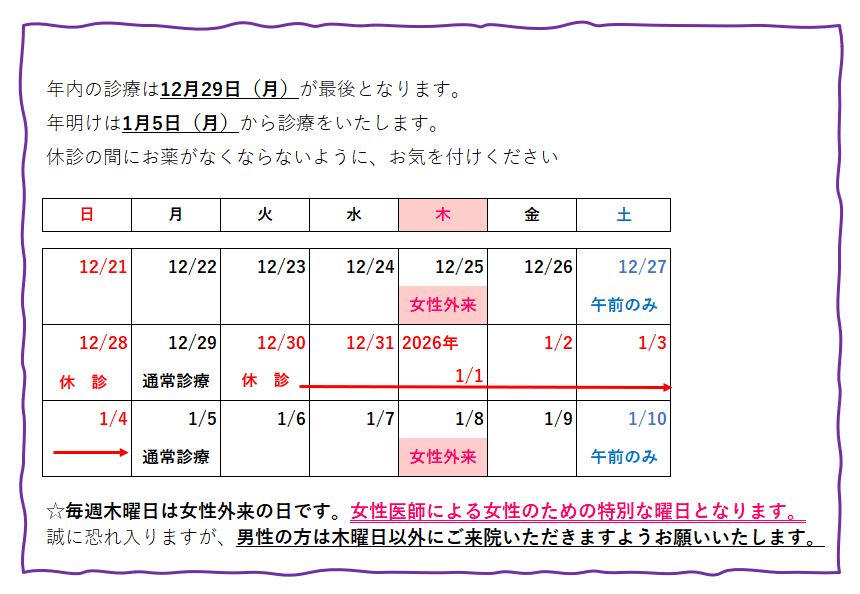 年内の診療は12月29日（月）が最後となります。
年明けは1月5日（月）から診療をいたします。
休診の間にお薬がなくならないように、お気を付けください

| 日 | 月 | 火 | 水 | 木 | 金 | 土 |
|---|---|---|---|---|---|---|
| 12/21 | 12/22 | 12/23 | 12/24 | 12/25 女性外来 | 12/26 | 12/27 午前のみ |
| 12/28 休 診 | 12/29 通常診療 | 12/30 休 診 | 12/31 | 2026年 1/1 | 1/2 | 1/3 |
| 1/4 | 1/5 通常診療 | 1/6 | 1/7 | 1/8 女性外来 | 1/9 | 1/10 午前のみ |

☆毎週木曜日は女性外来の日です。女性医師による女性のための特別な曜日となります。
誠に恐れ入りますが、男性の方は木曜日以外にご来院いただきますようお願いいたします。